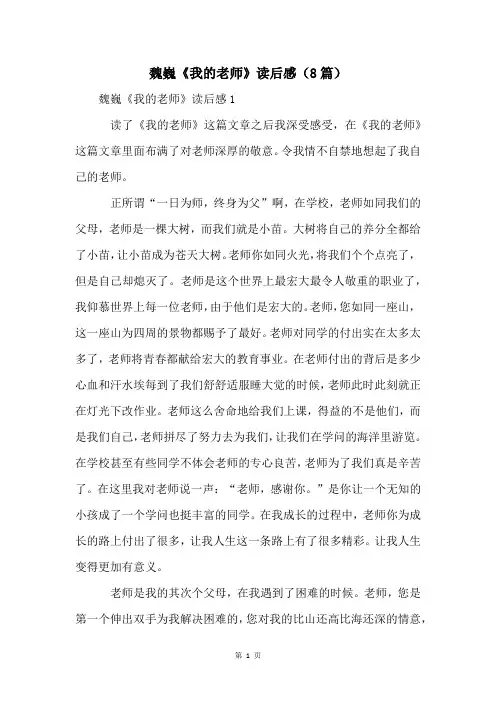 魏巍《我的老师》读后感（8篇）

魏巍《我的老师》读后感1

读了《我的老师》这篇文章之后我深受感受，在《我的老师》这篇文章里面布满了对老师深厚的敬意。令我情不自禁地想起了我自己的老师。

正所谓“一日为师，终身为父”啊，在学校，老师如同我们的父母，老师是一棵大树，而我们就是小苗。大树将自己的养分全都给了小苗，让小苗成为苍天大树。老师你如同火光，将我们个个点亮了，但是自己却熄灭了。老师是这个世界上最宏大最令人敬重的职业了，我仰慕世界上每一位老师，由于他们是宏大的。老师，您如同一座山，这一座山为四周的景物都赐予了最好。老师对同学的付出实在太多太多了，老师将青春都献给宏大的教育事业。在老师付出的背后是多少心血和汗水埃每到了我们舒舒适服睡大觉的时候，老师此时此刻就正在灯光下改作业。老师这么舍命地给我们上课，得益的不是他们，而是我们自己，老师拼尽了努力去为我们，让我们在学问的海洋里游览。在学校甚至有些同学不体会老师的专心良苦，老师为了我们真是辛苦了。在这里我对老师说一声：“老师，感谢你。”是你让一个无知的小孩成了一个学问也挺丰富的同学。在我成长的过程中，老师你为成长的路上付出了很多，让我人生这一条路上有了很多精彩。让我人生变得更加有意义。

老师是我的其次个父母，在我遇到了困难的时候。老师，您是第一个伸出双手为我解决困难的，您对我的比山还高比海还深的情意，

第 1 页